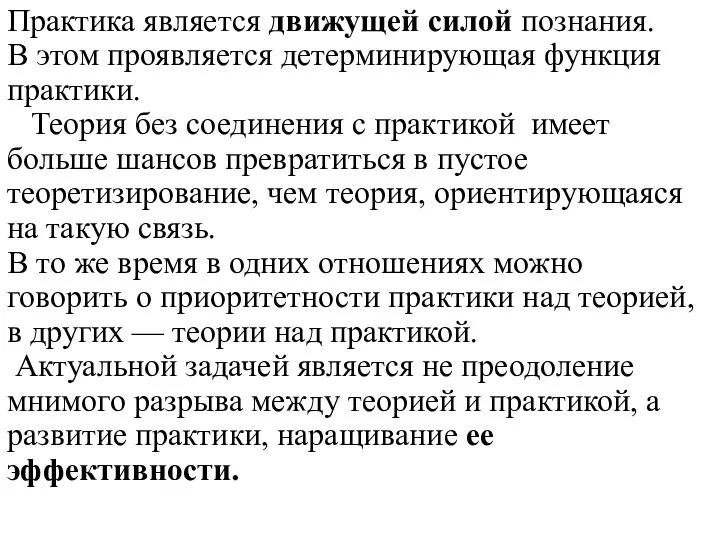 Практика является движущей силой познания.
В этом проявляется детерминирующая функция практики.

Теория без соединения с практикой имеет больше шансов превратиться в пустое теоретизирование, чем теория, ориентирующаяся на такую связь.

В то же время в одних отношениях можно говорить о приоритетности практики над теорией, в других — теории над практикой.

Актуальной задачей является не преодоление мнимого разрыва между теорией и практикой, а развитие практики, наращивание ее эффективности.